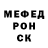 МЕФЕД
РОН
СК